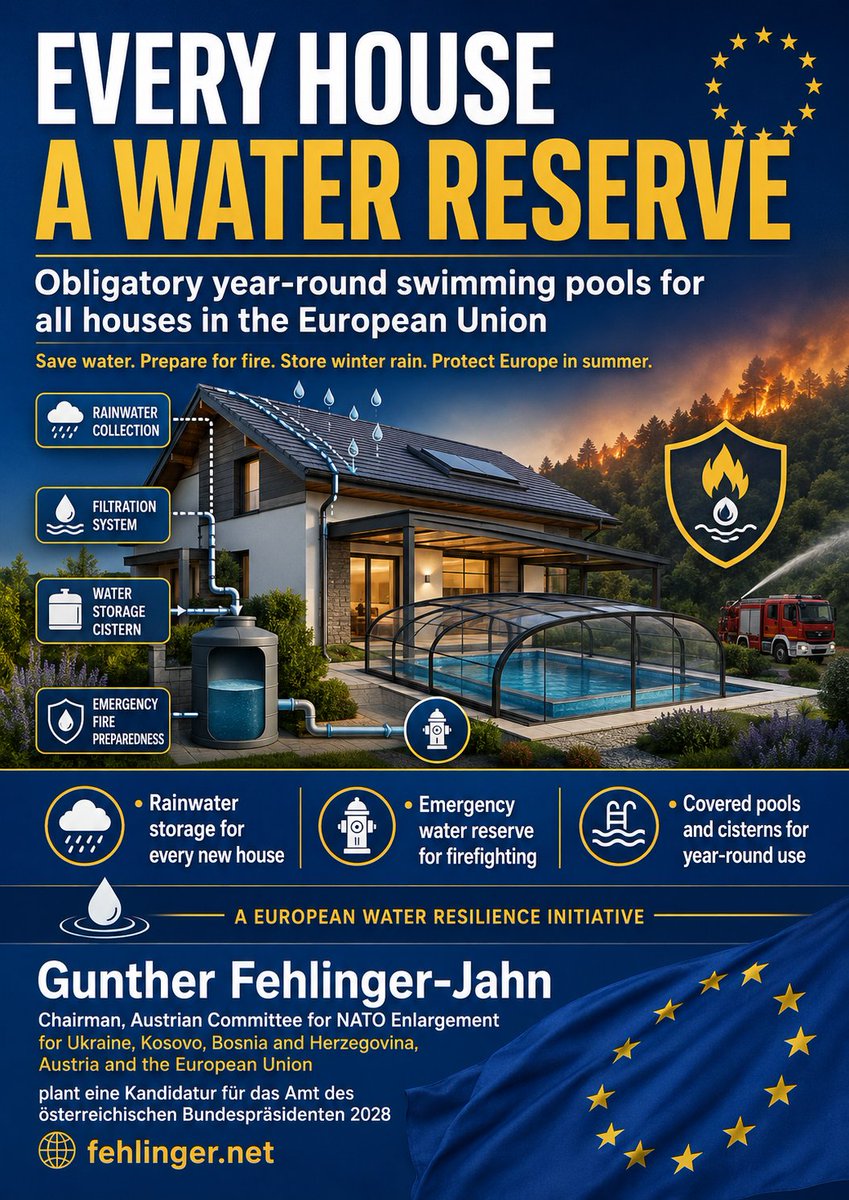 EVERY HOUSE
A WATER RESERVE

Obligatory year-round swimming pools for all houses in the European Union

Save water. Prepare for fire. Store winter rain. Protect Europe in summer.

RAINWATER COLLECTION

FILTRATION SYSTEM

WATER STORAGE CISTERN

EMERGENCY FIRE PREPAREDNESS

• Rainwater storage for every new house

• Emergency water reserve for firefighting

• Covered pools and cisterns for year-round use

A EUROPEAN WATER RESILIENCE INITIATIVE

Gunther Fehlinger-Jahn

Chairman, Austrian Committee for NATO Enlargement
for Ukraine, Kosovo, Bosnia and Herzegovina, Austria and the European Union

plant eine Kandidatur für das Amt des österreichischen Bundespräsidenten 2028

fehlinger.net